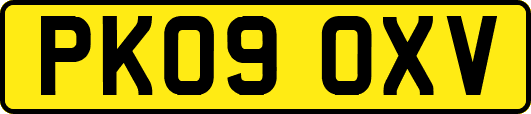 PK09 OXV